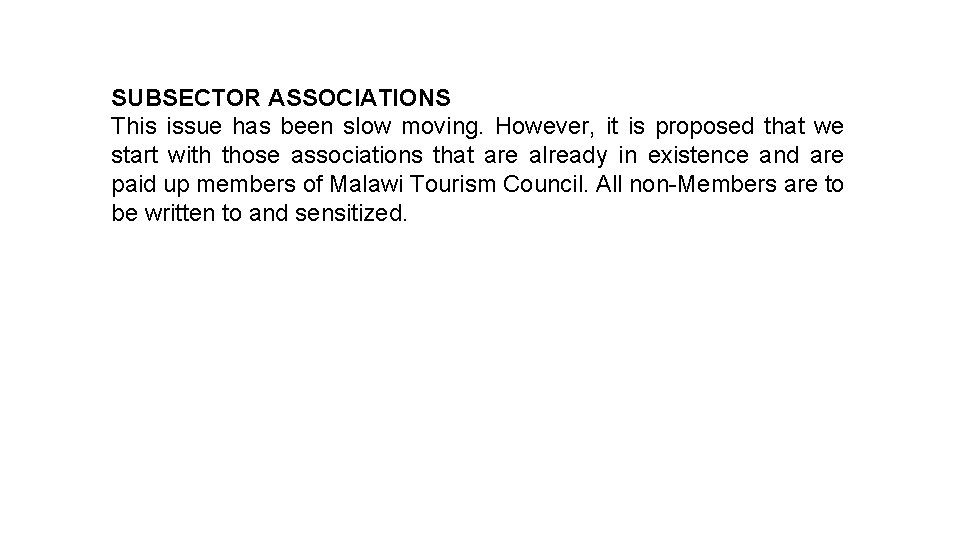 SUBSECTOR ASSOCIATIONS
This issue has been slow moving. However, it is proposed that we start with those associations that are already in existence and are paid up members of Malawi Tourism Council. All non-Members are to be written to and sensitized.